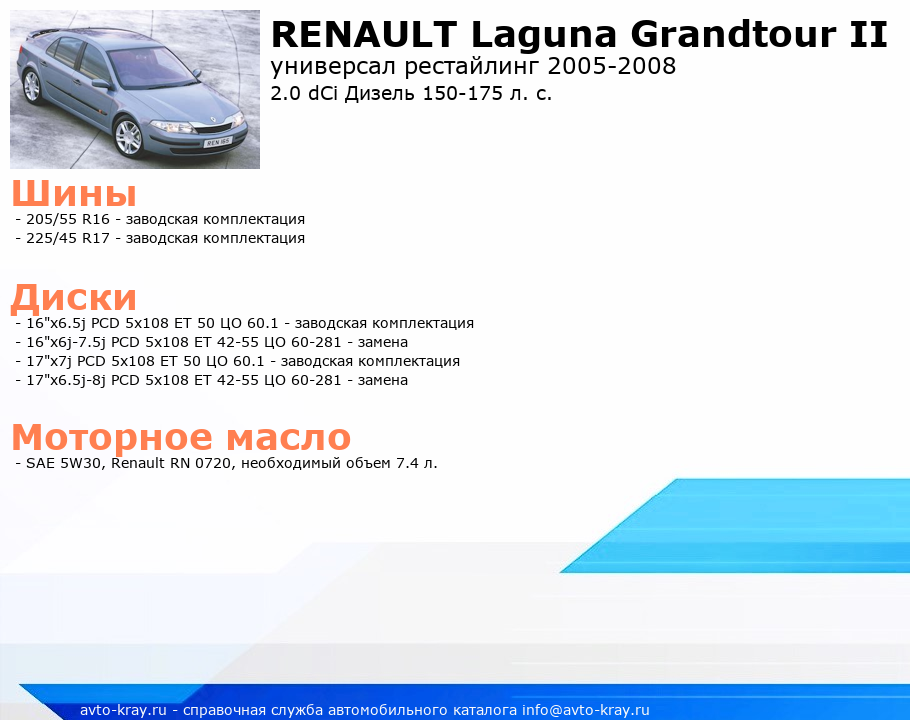 REN 165

RENAULT Laguna Grandtour II
универсал рестайлинг 2005-2008
2.0 dCi Дизель 150-175 л. с.

Шины
- 205/55 R16 - заводская комплектация
- 225/45 R17 - заводская комплектация

Диски
- 16"x6.5j PCD 5x108 ET 50 ЦО 60.1 - заводская комплектация
- 16"x6j-7.5j PCD 5x108 ET 42-55 ЦО 60-281 - замена
- 17"x7j PCD 5x108 ET 50 ЦО 60.1 - заводская комплектация
- 17"x6.5j-8j PCD 5x108 ET 42-55 ЦО 60-281 - замена

Моторное масло
- SAE 5W30, Renault RN 0720, необходимый объем 7.4 л.

avto-kray.ru - справочная служба автомобильного каталога info@avto-kray.ru